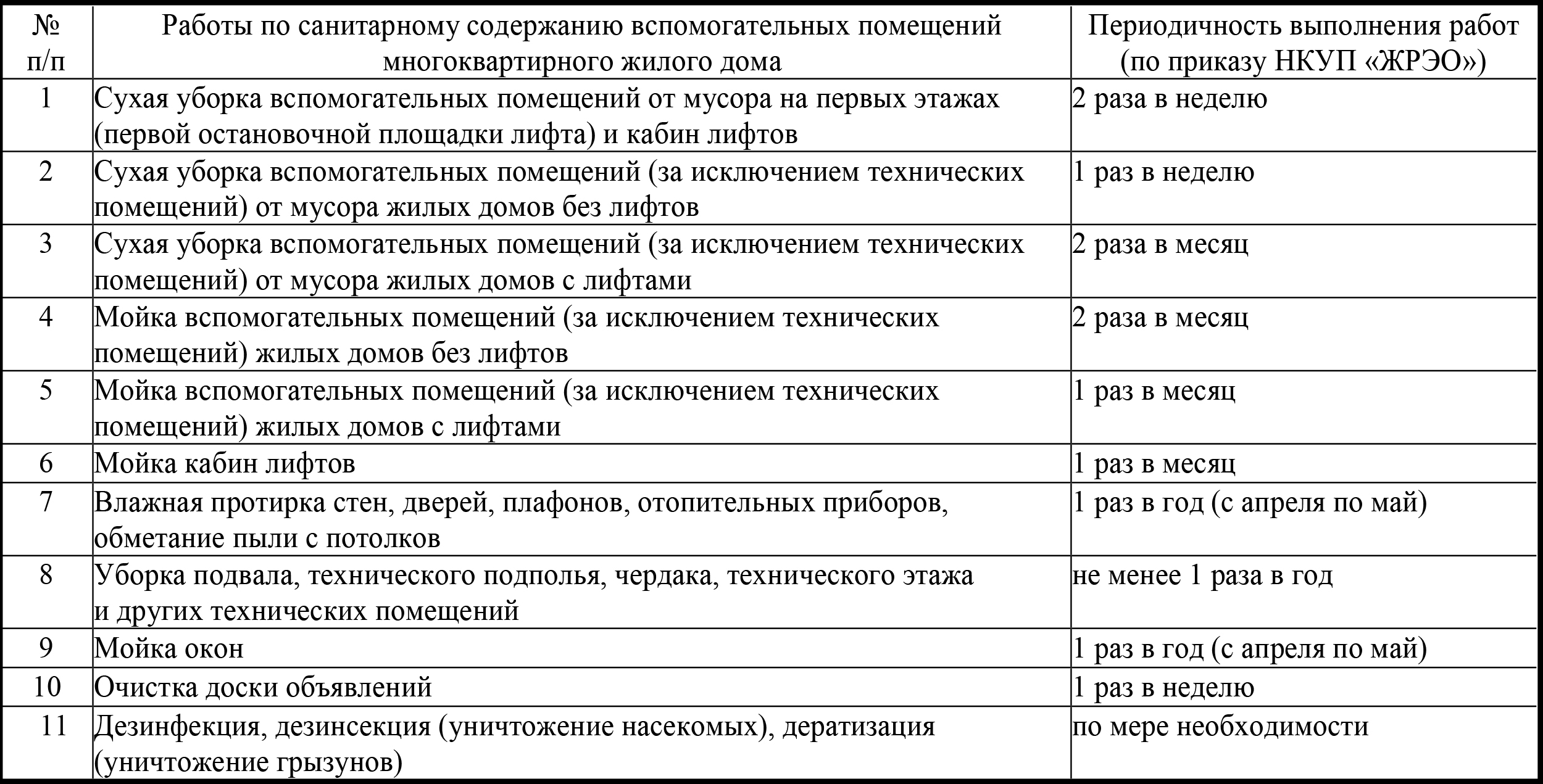 | № п/п | Работы по санитарному содержанию вспомогательных помещений многоквартирного жилого дома | Периодичность выполнения работ (по приказу НКУП «ЖРЭО») |
|---|---|---|
| 1 | Сухая уборка вспомогательных помещений от мусора на первых этажах (первой остановочной площадки лифта) и кабин лифтов | 2 раза в неделю |
| 2 | Сухая уборка вспомогательных помещений (за исключением технических помещений) от мусора жилых домов без лифтов | 1 раз в неделю |
| 3 | Сухая уборка вспомогательных помещений (за исключением технических помещений) от мусора жилых домов с лифтами | 2 раза в месяц |
| 4 | Мойка вспомогательных помещений (за исключением технических помещений) жилых домов без лифтов | 2 раза в месяц |
| 5 | Мойка вспомогательных помещений (за исключением технических помещений) жилых домов с лифтами | 1 раз в месяц |
| 6 | Мойка кабин лифтов | 1 раз в месяц |
| 7 | Влажная протирка стен, дверей, плафонов, отопительных приборов, обметание пыли с потолков | 1 раз в год (с апреля по май) |
| 8 | Уборка подвала, технического подполья, чердака, технического этажа и других технических помещений | не менее 1 раза в год |
| 9 | Мойка окон | 1 раз в год (с апреля по май) |
| 10 | Очистка доски объявлений | 1 раз в неделю |
| 11 | Дезинфекция, дезинсекция (уничтожение насекомых), дератизация (уничтожение грызунов) | по мере необходимости |